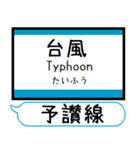 台風
Typhoon
たいふう

予讃線